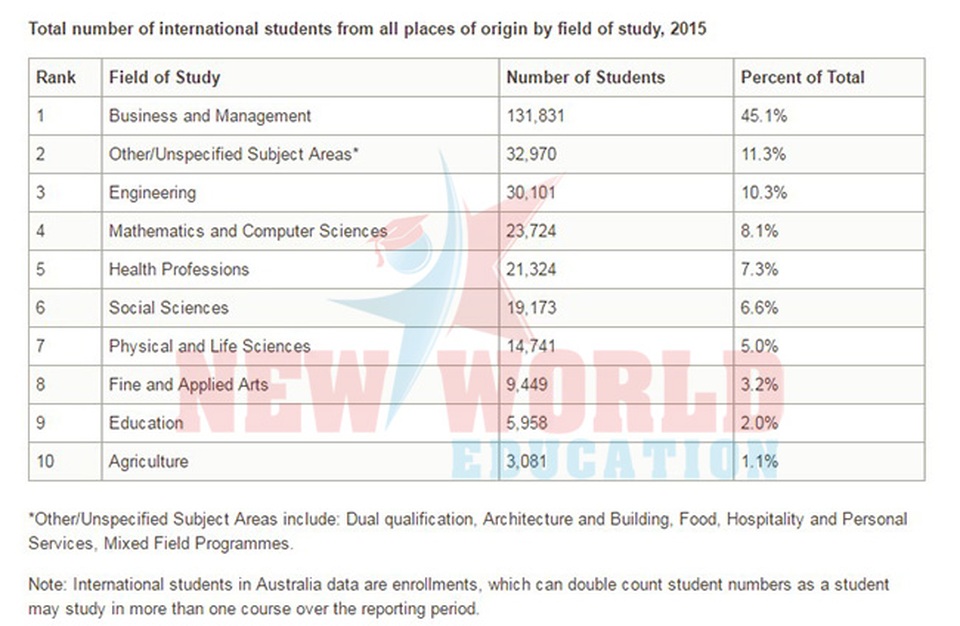 Total number of international students from all places of origin by field of study, 2015

| Rank | Field of Study | Number of Students | Percent of Total |
|---|---|---|---|
| 1 | Business and Management | 131,831 | 45.1% |
| 2 | Other/Unspecified Subject Areas* | 32,970 | 11.3% |
| 3 | Engineering | 30,101 | 10.3% |
| 4 | Mathematics and Computer Sciences | 23,724 | 8.1% |
| 5 | Health Professions | 21,324 | 7.3% |
| 6 | Social Sciences | 19,173 | 6.6% |
| 7 | Physical and Life Sciences | 14,741 | 5.0% |
| 8 | Fine and Applied Arts | 9,449 | 3.2% |
| 9 | Education | 5,958 | 2.0% |
| 10 | Agriculture | 3,081 | 1.1% |

NEW WORLD EDUCATION

*Other/Unspecified Subject Areas include: Dual qualification, Architecture and Building, Food, Hospitality and Personal Services, Mixed Field Programmes.

Note: International students in Australia data are enrollments, which can double count student numbers as a student may study in more than one course over the reporting period.